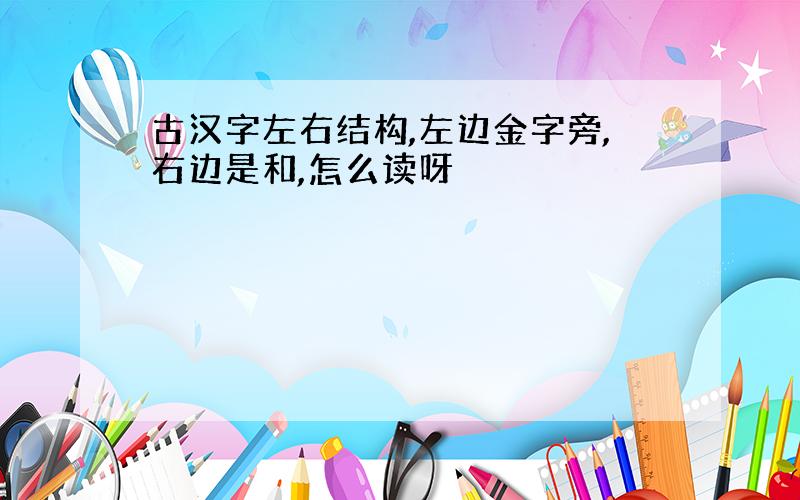 古汉字左右结构,左边金字旁,右边是和,怎么读呀